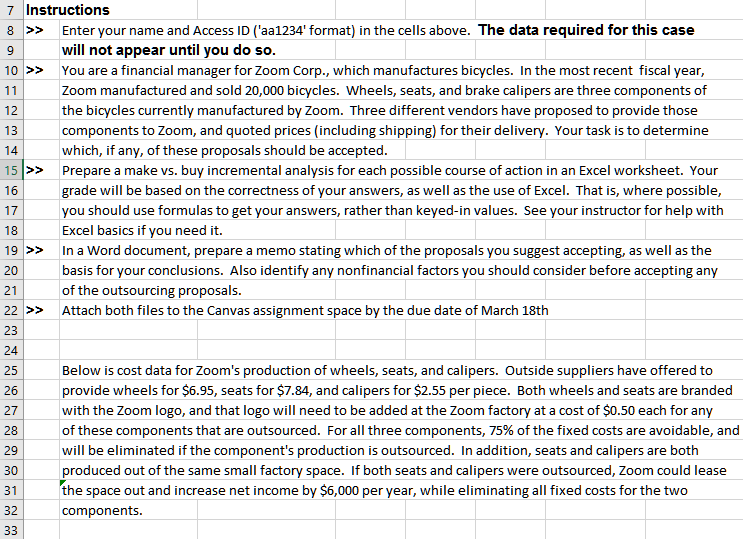 7 Instructions
8 >> Enter your name and Access ID ('aa1234' format) in the cells above. The data required for this case
9 will not appear until you do so.
10 >> You are a financial manager for Zoom Corp., which manufactures bicycles. In the most recent fiscal year,
11 Zoom manufactured and sold 20,000 bicycles. Wheels, seats, and brake calipers are three components of
12 the bicycles currently manufactured by Zoom. Three different vendors have proposed to provide those
13 components to Zoom, and quoted prices (including shipping) for their delivery. Your task is to determine
14 which, if any, of these proposals should be accepted.
15 >> Prepare a make vs. buy incremental analysis for each possible course of action in an Excel worksheet. Your
16 grade will be based on the correctness of your answers, as well as the use of Excel. That is, where possible,
17 you should use formulas to get your answers, rather than keyed-in values. See your instructor for help with
18 Excel basics if you need it.
19 >> In a Word document, prepare a memo stating which of the proposals you suggest accepting, as well as the
20 basis for your conclusions. Also identify any nonfinancial factors you should consider before accepting any
21 of the outsourcing proposals.
22 >> Attach both files to the Canvas assignment space by the due date of March 18th
23
24
25 Below is cost data for Zoom's production of wheels, seats, and calipers. Outside suppliers have offered to
26 provide wheels for $6.95, seats for $7.84, and calipers for $2.55 per piece. Both wheels and seats are branded
27 with the Zoom logo, and that logo will need to be added at the Zoom factory at a cost of $0.50 each for any
28 of these components that are outsourced. For all three components, 75% of the fixed costs are avoidable, and
29 will be eliminated if the component's production is outsourced. In addition, seats and calipers are both
30 produced out of the same small factory space. If both seats and calipers were outsourced, Zoom could lease
31 the space out and increase net income by $6,000 per year, while eliminating all fixed costs for the two
32 components.
33